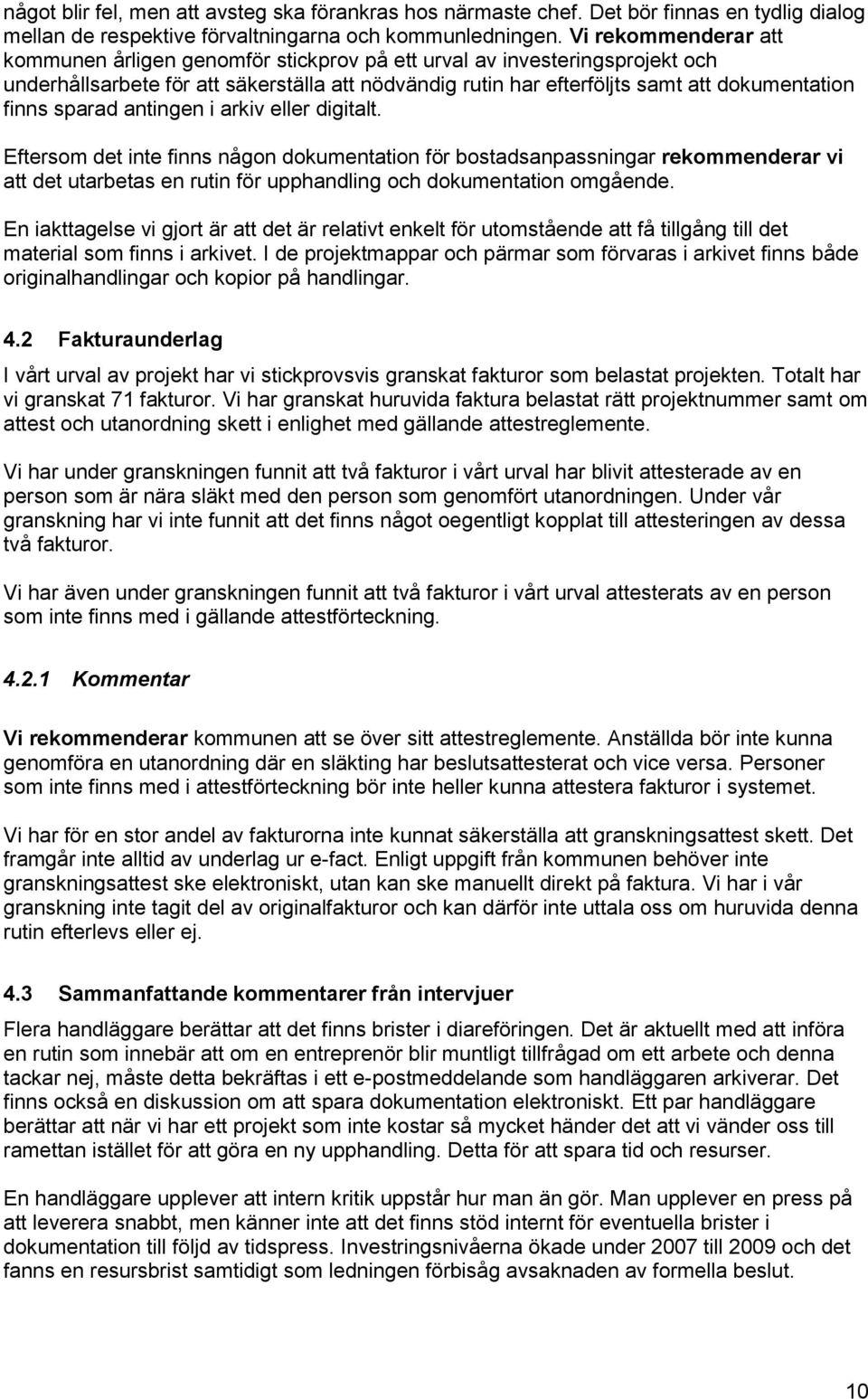 något blir fel, men att avsteg ska förankras hos närmaste chef. Det bör finnas en tydlig dialog mellan de respektive förvaltningarna och kommunledningen. Vi rekommenderar att kommunen årligen genomför stickprov på ett urval av investeringsprojekt och underhållsarbete för att säkerställa att nödvändig rutin har efterföljts samt att dokumentation finns sparad antingen i arkiv eller digitalt.

Eftersom det inte finns någon dokumentation för bostadsanpassningar rekommenderar vi att det utarbetas en rutin för upphandling och dokumentation omgående.

En iakttagelse vi gjort är att det är relativt enkelt för utomstående att få tillgång till det material som finns i arkivet. I de projektmappar och pärmar som förvaras i arkivet finns både originalhandlingar och kopior på handlingar.

4.2 Fakturaunderlag

I vårt urval av projekt har vi stickprovsvis granskat fakturor som belastat projekten. Totalt har vi granskat 71 fakturor. Vi har granskat huruvida faktura belastat rätt projektnummer samt om attest och utanordning skett i enlighet med gällande attestreglemente.

Vi har under granskningen funnit att två fakturor i vårt urval har blivit attesterade av en person som är nära släkt med den person som genomfört utanordningen. Under vår granskning har vi inte funnit att det finns något oegentligt kopplat till attesteringen av dessa två fakturor.

Vi har även under granskningen funnit att två fakturor i vårt urval attesterats av en person som inte finns med i gällande attestförteckning.

4.2.1 Kommentar

Vi rekommenderar kommunen att se över sitt attestreglemente. Anställda bör inte kunna genomföra en utanordning där en släkting har beslutsattesterat och vice versa. Personer som inte finns med i attestförteckning bör inte heller kunna attestera fakturor i systemet.

Vi har för en stor andel av fakturorna inte kunnat säkerställa att granskningsattest skett. Det framgår inte alltid av underlag ur e-fact. Enligt uppgift från kommunen behöver inte granskningsattest ske elektroniskt, utan kan ske manuellt direkt på faktura. Vi har i vår granskning inte tagit del av originalfakturor och kan därför inte uttala oss om huruvida denna rutin efterlevs eller ej.

4.3 Sammanfattande kommentarer från intervjuer

Flera handläggare berättar att det finns brister i diareföringen. Det är aktuellt med att införa en rutin som innebär att om en entreprenör blir muntligt tillfrågad om ett arbete och denna tackar nej, måste detta bekräftas i ett e-postmeddelande som handläggaren arkiverar. Det finns också en diskussion om att spara dokumentation elektroniskt. Ett par handläggare berättar att när vi har ett projekt som inte kostar så mycket händer det att vi vänder oss till ramettan istället för att göra en ny upphandling. Detta för att spara tid och resurser.

En handläggare upplever att intern kritik uppstår hur man än gör. Man upplever en press på att leverera snabbt, men känner inte att det finns stöd internt för eventuella brister i dokumentation till följd av tidspress. Investringsnivåerna ökade under 2007 till 2009 och det fanns en resursbrist samtidigt som ledningen förbisåg avsaknaden av formella beslut.

10